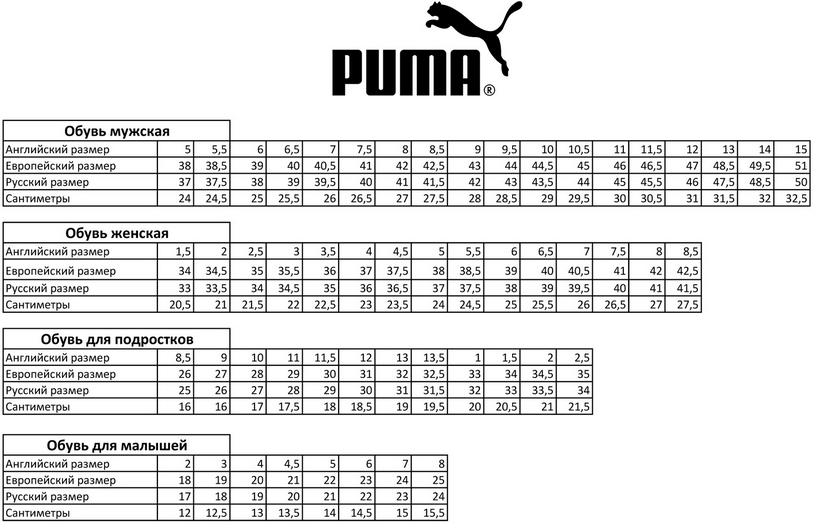 PUMA®

| Обувь мужская | | | | | | | | | | | | | | | | | | |
|---|---|---|---|---|---|---|---|---|---|---|---|---|---|---|---|---|---|---|
| Английский размер | 5 | 5,5 | 6 | 6,5 | 7 | 7,5 | 8 | 8,5 | 9 | 9,5 | 10 | 10,5 | 11 | 11,5 | 12 | 13 | 14 | 15 |
| Европейский размер | 38 | 38,5 | 39 | 40 | 40,5 | 41 | 42 | 42,5 | 43 | 44 | 44,5 | 45 | 46 | 46,5 | 47 | 48,5 | 49,5 | 51 |
| Русский размер | 37 | 37,5 | 38 | 39 | 39,5 | 40 | 41 | 41,5 | 42 | 43 | 43,5 | 44 | 45 | 45,5 | 46 | 47,5 | 48,5 | 50 |
| Сантиметры | 24 | 24,5 | 25 | 25,5 | 26 | 26,5 | 27 | 27,5 | 28 | 28,5 | 29 | 29,5 | 30 | 30,5 | 31 | 31,5 | 32 | 32,5 |

| Обувь женская | | | | | | | | | | | | | | | |
|---|---|---|---|---|---|---|---|---|---|---|---|---|---|---|---|
| Английский размер | 1,5 | 2 | 2,5 | 3 | 3,5 | 4 | 4,5 | 5 | 5,5 | 6 | 6,5 | 7 | 7,5 | 8 | 8,5 |
| Европейский размер | 34 | 34,5 | 35 | 35,5 | 36 | 37 | 37,5 | 38 | 38,5 | 39 | 40 | 40,5 | 41 | 42 | 42,5 |
| Русский размер | 33 | 33,5 | 34 | 34,5 | 35 | 36 | 36,5 | 37 | 37,5 | 38 | 39 | 39,5 | 40 | 41 | 41,5 |
| Сантиметры | 20,5 | 21 | 21,5 | 22 | 22,5 | 23 | 23,5 | 24 | 24,5 | 25 | 25,5 | 26 | 26,5 | 27 | 27,5 |

| Обувь для подростков | | | | | | | | | | | | |
|---|---|---|---|---|---|---|---|---|---|---|---|---|
| Английский размер | 8,5 | 9 | 10 | 11 | 11,5 | 12 | 13 | 13,5 | 1 | 1,5 | 2 | 2,5 |
| Европейский размер | 26 | 27 | 28 | 29 | 30 | 31 | 32 | 32,5 | 33 | 34 | 34,5 | 35 |
| Русский размер | 25 | 26 | 27 | 28 | 29 | 30 | 31 | 31,5 | 32 | 33 | 33,5 | 34 |
| Сантиметры | 16 | 16 | 17 | 17,5 | 18 | 18,5 | 19 | 19,5 | 20 | 20,5 | 21 | 21,5 |

| Обувь для малышей | | | | | | | | |
|---|---|---|---|---|---|---|---|---|
| Английский размер | 2 | 3 | 4 | 4,5 | 5 | 6 | 7 | 8 |
| Европейский размер | 18 | 19 | 20 | 21 | 22 | 23 | 24 | 25 |
| Русский размер | 17 | 18 | 19 | 20 | 21 | 22 | 23 | 24 |
| Сантиметры | 12 | 12,5 | 13 | 13,5 | 14 | 14,5 | 15 | 15,5 |